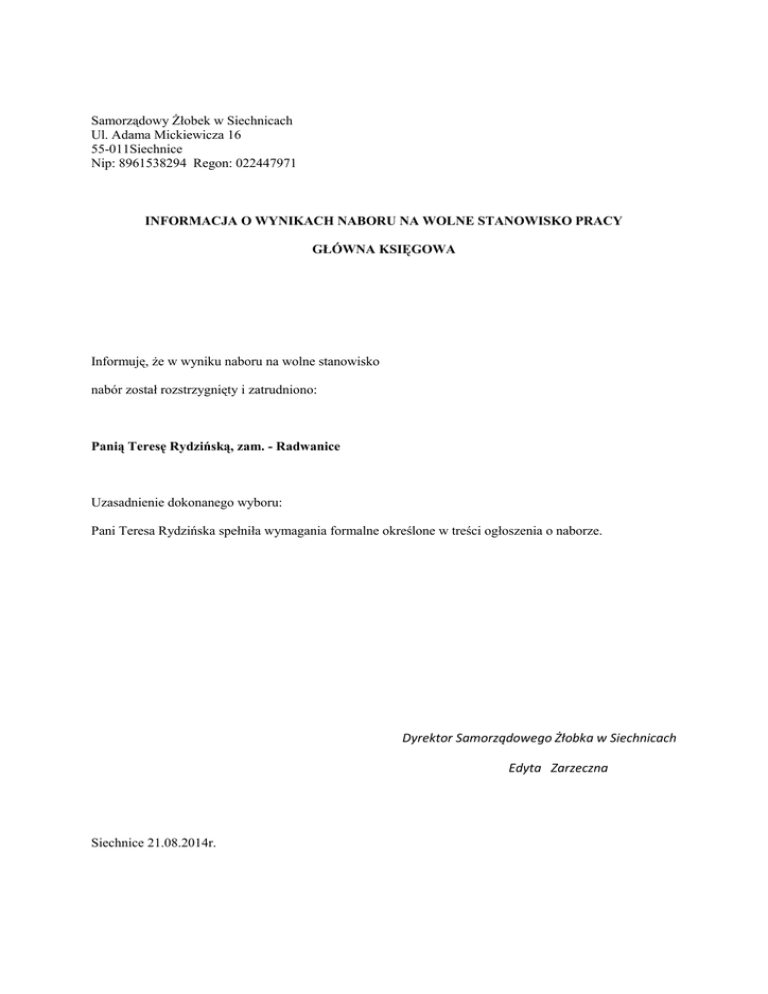 Samorządowy Żłobek w Siechnicach
Ul. Adama Mickiewicza 16
55-011Siechnice
Nip: 8961538294 Regon: 022447971

INFORMACJA O WYNIKACH NABORU NA WOLNE STANOWISKO PRACY

GŁÓWNA KSIĘGOWA

Informuję, że w wyniku naboru na wolne stanowisko

nabór został rozstrzygnięty i zatrudniono:

Panią Teresę Rydzińską, zam. - Radwanice

Uzasadnienie dokonanego wyboru:

Pani Teresa Rydzińska spełniła wymagania formalne określone w treści ogłoszenia o naborze.

Dyrektor Samorządowego Żłobka w Siechnicach

Edyta Zarzeczna

Siechnice 21.08.2014r.